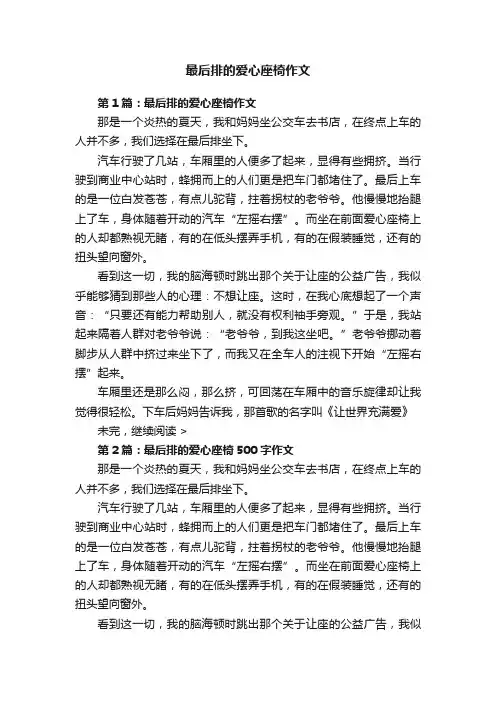 最后排的爱心座椅作文

第1篇：最后排的爱心座椅作文

那是一个炎热的夏天，我和妈妈坐公交车去书店，在终点上车的人并不多，我们选择在最后排坐下。

汽车行驶了几站，车厢里的人便多了起来，显得有些拥挤。当行驶到商业中心站时，蜂拥而上的人们更是把车门都堵住了。最后上车的是一位白发苍苍，有点儿驼背，拄着拐杖的老爷爷。他慢慢地抬腿上了车，身体随着开动的汽车“左摇右摆”。而坐在前面爱心座椅上的人却都熟视无睹，有的在低头摆弄手机，有的在假装睡觉，还有的扭头望向窗外。

看到这一切，我的脑海顿时跳出那个关于让座的公益广告，我似乎能够猜到那些人的心理：不想让座。这时，在我心底想起了一个声音：“只要还有能力帮助别人，就没有权利袖手旁观。”于是，我站起来隔着人群对老爷爷说：“老爷爷，到我这坐吧。”老爷爷挪动着脚步从人群中挤过来坐下了，而我又在全车人的注视下开始“左摇右摆”起来。

车厢里还是那么闷，那么挤，可回荡在车厢中的音乐旋律却让我觉得很轻松。下车后妈妈告诉我，那首歌的名字叫《让世界充满爱》

未完，继续阅读 >

第2篇：最后排的爱心座椅500字作文

那是一个炎热的夏天，我和妈妈坐公交车去书店，在终点上车的人并不多，我们选择在最后排坐下。

汽车行驶了几站，车厢里的人便多了起来，显得有些拥挤。当行驶到商业中心站时，蜂拥而上的人们更是把车门都堵住了。最后上车的是一位白发苍苍，有点儿驼背，拄着拐杖的老爷爷。他慢慢地抬腿上了车，身体随着开动的汽车“左摇右摆”。而坐在前面爱心座椅上的人却都熟视无睹，有的在低头摆弄手机，有的在假装睡觉，还有的扭头望向窗外。

看到这一切，我的脑海顿时跳出那个关于让座的公益广告，我似